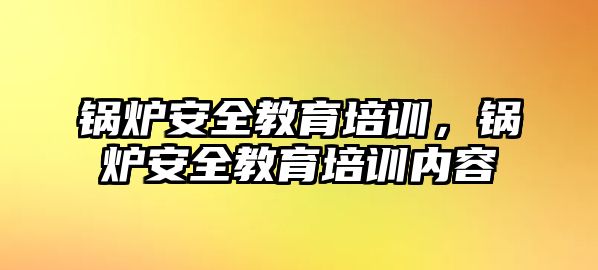 锅炉安全教育培训，锅炉安全教育培训内容